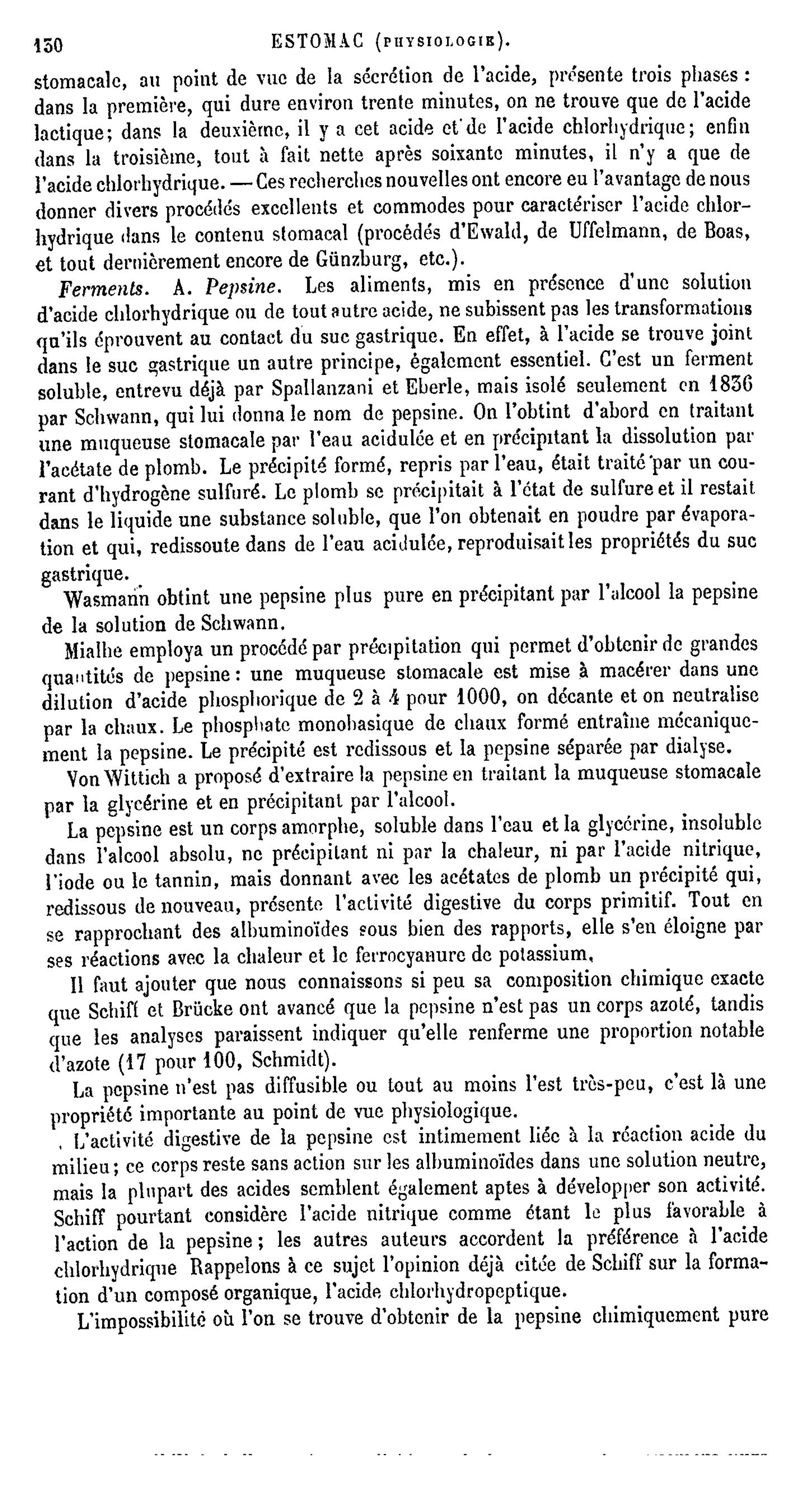 130 ESTOMAC (PHYSIOLOGIE).

stomacale, au point de vue de la sécrétion de l'acide, présente trois phases : dans la première, qui dure environ trente minutes, on ne trouve que de l'acide lactique; dans la deuxième, il y a cet acide et de l'acide chlorhydrique; enfin dans la troisième, tout à fait nette après soixante minutes, il n'y a que de l'acide chlorhydrique. — Ces recherches nouvelles ont encore eu l'avantage de nous donner divers procédés excellents et commodes pour caractériser l'acide chlorhydrique dans le contenu stomacal (procédés d'Ewald, de Uffelmann, de Boas, et tout dernièrement encore de Günzburg, etc.).

Ferments. A. Pepsine. Les aliments, mis en présence d'une solution d'acide chlorhydrique ou de tout autre acide, ne subissent pas les transformations qu'ils éprouvent au contact du suc gastrique. En effet, à l'acide se trouve joint dans le suc gastrique un autre principe, également essentiel. C'est un ferment soluble, entrevu déjà par Spallanzani et Eberle, mais isolé seulement en 1836 par Schwann, qui lui donna le nom de pepsine. On l'obtint d'abord en traitant une muqueuse stomacale par l'eau acidulée et en précipitant la dissolution par l'acétate de plomb. Le précipité formé, repris par l'eau, était traité par un courant d'hydrogène sulfuré. Le plomb se précipitait à l'état de sulfure et il restait dans le liquide une substance soluble, que l'on obtenait en poudre par évaporation et qui, redissoute dans de l'eau acidulée, reproduisait les propriétés du suc gastrique.

Wasmann obtint une pepsine plus pure en précipitant par l'alcool la pepsine de la solution de Schwann.

Mialhe employa un procédé par précipitation qui permet d'obtenir de grandes quantités de pepsine : une muqueuse stomacale est mise à macérer dans une dilution d'acide phosphorique de 2 à 4 pour 1000, on décante et on neutralise par la chaux. Le phosphate monobasique de chaux formé entraîne mécaniquement la pepsine. Le précipité est redissous et la pepsine séparée par dialyse.

Von Wittich a proposé d'extraire la pepsine en traitant la muqueuse stomacale par la glycérine et en précipitant par l'alcool.

La pepsine est un corps amorphe, soluble dans l'eau et la glycérine, insoluble dans l'alcool absolu, ne précipitant ni par la chaleur, ni par l'acide nitrique, l'iode ou le tannin, mais donnant avec les acétates de plomb un précipité qui, redissous de nouveau, présente l'activité digestive du corps primitif. Tout en se rapprochant des albuminoïdes sous bien des rapports, elle s'en éloigne par ses réactions avec la chaleur et le ferrocyanure de potassium.

Il faut ajouter que nous connaissons si peu sa composition chimique exacte que Schiff et Brücke ont avancé que la pepsine n'est pas un corps azoté, tandis que les analyses paraissent indiquer qu'elle renferme une proportion notable d'azote (17 pour 100, Schmidt).

La pepsine n'est pas diffusible ou tout au moins l'est très-peu, c'est là une propriété importante au point de vue physiologique.

L'activité digestive de la pepsine est intimement liée à la réaction acide du milieu; ce corps reste sans action sur les albuminoïdes dans une solution neutre, mais la plupart des acides semblent également aptes à développer son activité. Schiff pourtant considère l'acide nitrique comme étant le plus favorable à l'action de la pepsine; les autres auteurs accordent la préférence à l'acide chlorhydrique Rappelons à ce sujet l'opinion déjà citée de Schiff sur la formation d'un composé organique, l'acide chlorhydropeptique.

L'impossibilité où l'on se trouve d'obtenir de la pepsine chimiquement pure